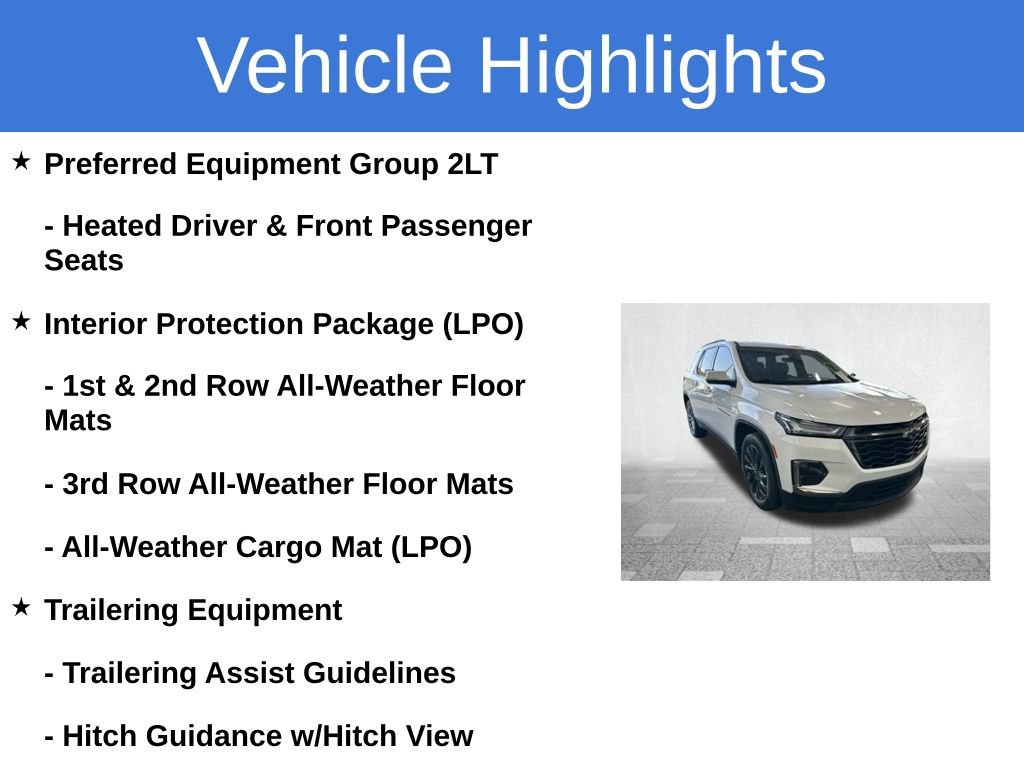 Vehicle Highlights

★ Preferred Equipment Group 2LT

- Heated Driver & Front Passenger Seats

★ Interior Protection Package (LPO)

- 1st & 2nd Row All-Weather Floor Mats

- 3rd Row All-Weather Floor Mats

- All-Weather Cargo Mat (LPO)

★ Trailering Equipment

- Trailering Assist Guidelines

- Hitch Guidance w/Hitch View